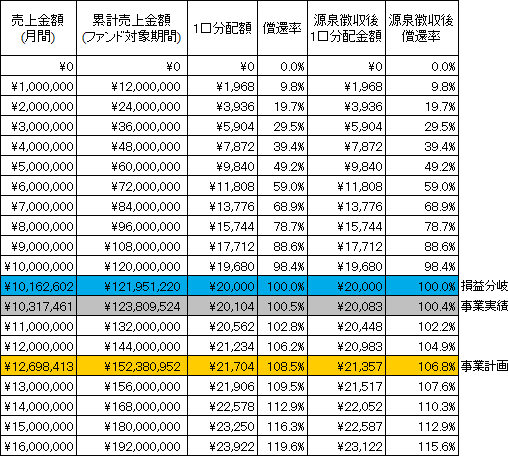 | 売上金額 (月間) | 累計売上金額 (ファンド対象期間) | 1口分配額 | 償還率 | 源泉徴収後 1口分配金額 | 源泉徴収後 償還率 | |
|---|---|---|---|---|---|---|
| ¥0 | ¥0 | ¥0 | 0.0% | ¥0 | 0.0% | |
| ¥1,000,000 | ¥12,000,000 | ¥1,968 | 9.8% | ¥1,968 | 9.8% | |
| ¥2,000,000 | ¥24,000,000 | ¥3,936 | 19.7% | ¥3,936 | 19.7% | |
| ¥3,000,000 | ¥36,000,000 | ¥5,904 | 29.5% | ¥5,904 | 29.5% | |
| ¥4,000,000 | ¥48,000,000 | ¥7,872 | 39.4% | ¥7,872 | 39.4% | |
| ¥5,000,000 | ¥60,000,000 | ¥9,840 | 49.2% | ¥9,840 | 49.2% | |
| ¥6,000,000 | ¥72,000,000 | ¥11,808 | 59.0% | ¥11,808 | 59.0% | |
| ¥7,000,000 | ¥84,000,000 | ¥13,776 | 68.9% | ¥13,776 | 68.9% | |
| ¥8,000,000 | ¥96,000,000 | ¥15,744 | 78.7% | ¥15,744 | 78.7% | |
| ¥9,000,000 | ¥108,000,000 | ¥17,712 | 88.6% | ¥17,712 | 88.6% | |
| ¥10,000,000 | ¥120,000,000 | ¥19,680 | 98.4% | ¥19,680 | 98.4% | |
| ¥10,162,602 | ¥121,951,220 | ¥20,000 | 100.0% | ¥20,000 | 100.0% | 損益分岐 |
| ¥10,317,461 | ¥123,809,524 | ¥20,104 | 100.5% | ¥20,083 | 100.4% | 事業実績 |
| ¥11,000,000 | ¥132,000,000 | ¥20,562 | 102.8% | ¥20,448 | 102.2% | |
| ¥12,000,000 | ¥144,000,000 | ¥21,234 | 106.2% | ¥20,983 | 104.9% | |
| ¥12,698,413 | ¥152,380,952 | ¥21,704 | 108.5% | ¥21,357 | 106.8% | 事業計画 |
| ¥13,000,000 | ¥156,000,000 | ¥21,906 | 109.5% | ¥21,517 | 107.6% | |
| ¥14,000,000 | ¥168,000,000 | ¥22,578 | 112.9% | ¥22,052 | 110.3% | |
| ¥15,000,000 | ¥180,000,000 | ¥23,250 | 116.3% | ¥22,587 | 112.9% | |
| ¥16,000,000 | ¥192,000,000 | ¥23,922 | 119.6% | ¥23,122 | 115.6% | |